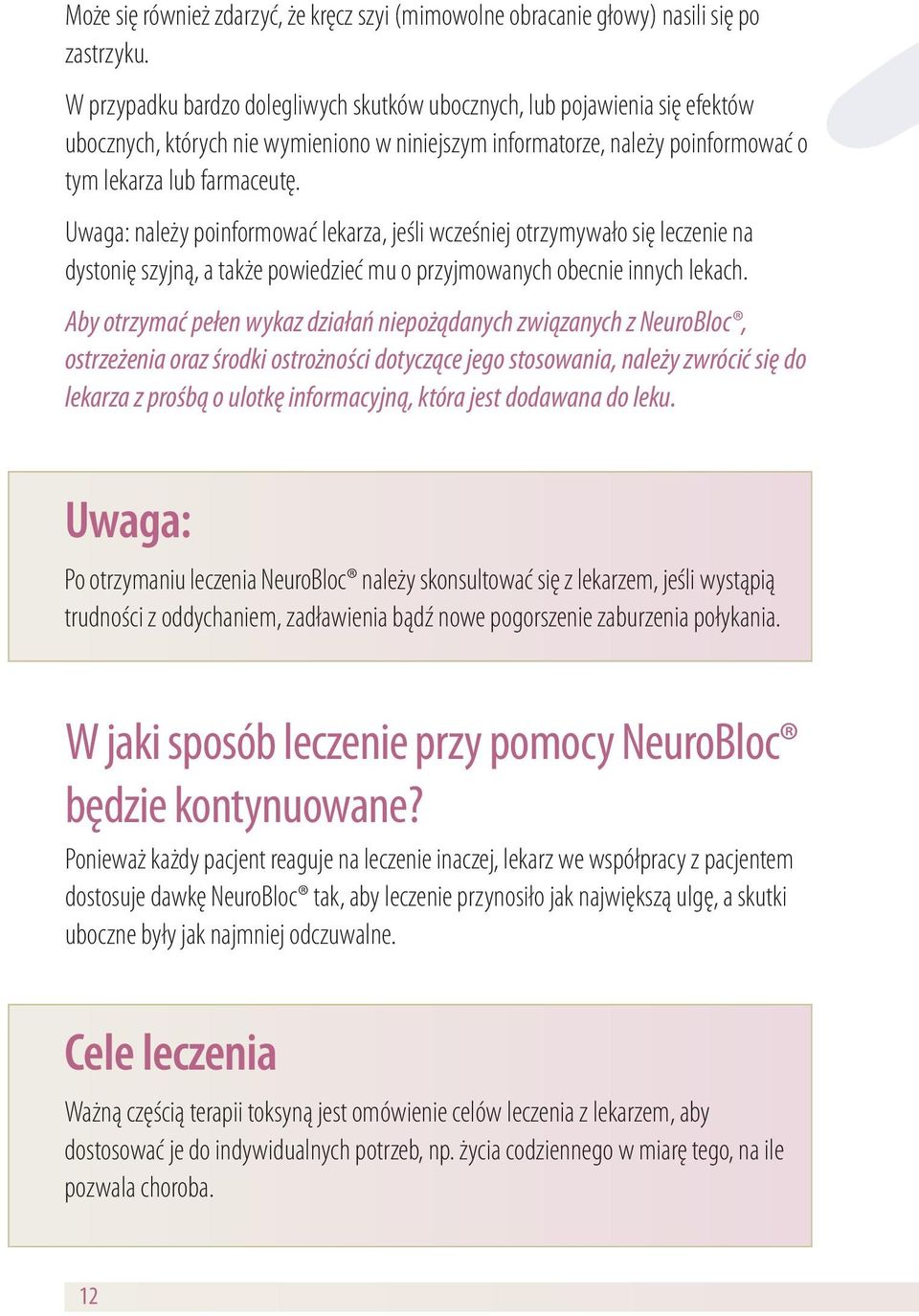 Może się również zdarzyć, że kręcz szyi (mimowolne obracanie głowy) nasili się po zastrzyku.

W przypadku bardzo dolegliwych skutków ubocznych, lub pojawienia się efektów ubocznych, których nie wymieniono w niniejszym informatorze, należy poinformować o tym lekarza lub farmaceutę.

Uwaga: należy poinformować lekarza, jeśli wcześniej otrzymywało się leczenie na dystonię szyjną, a także powiedzieć mu o przyjmowanych obecnie innych lekach.

Aby otrzymać pełen wykaz działań niepożądanych związanych z NeuroBloc®, ostrzeżenia oraz środki ostrożności dotyczące jego stosowania, należy zwrócić się do lekarza z prośbą o ulotkę informacyjną, która jest dodawana do leku.

Uwaga:

Po otrzymaniu leczenia NeuroBloc® należy skonsultować się z lekarzem, jeśli wystąpią trudności z oddychaniem, zadławienia bądź nowe pogorszenie zaburzenia połykania.

W jaki sposób leczenie przy pomocy NeuroBloc® będzie kontynuowane?

Ponieważ każdy pacjent reaguje na leczenie inaczej, lekarz we współpracy z pacjentem dostosuje dawkę NeuroBloc® tak, aby leczenie przynosiło jak największą ulgę, a skutki uboczne były jak najmniej odczuwalne.

Cele leczenia

Ważną częścią terapii toksyną jest omówienie celów leczenia z lekarzem, aby dostosować je do indywidualnych potrzeb, np. życia codziennego w miarę tego, na ile pozwala choroba.

12